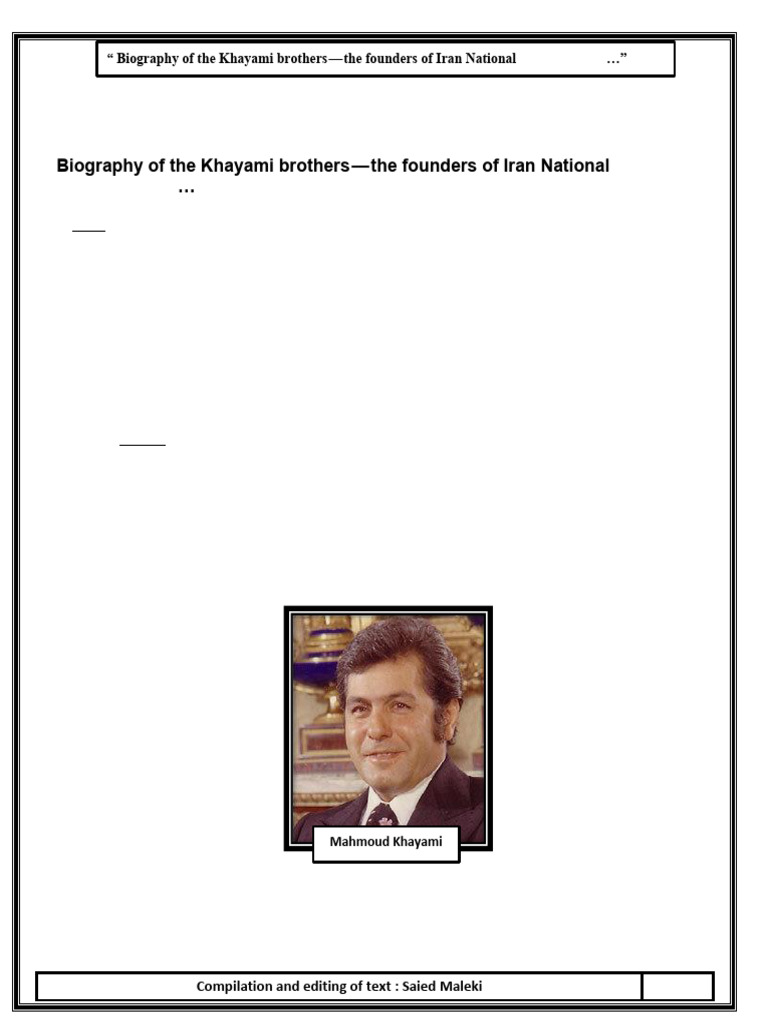 “ Biography of the Khayami brothers—the founders of Iran National …”

Biography of the Khayami brothers—the founders of Iran National …

Mahmoud Khayami

Compilation and editing of text : Saied Maleki